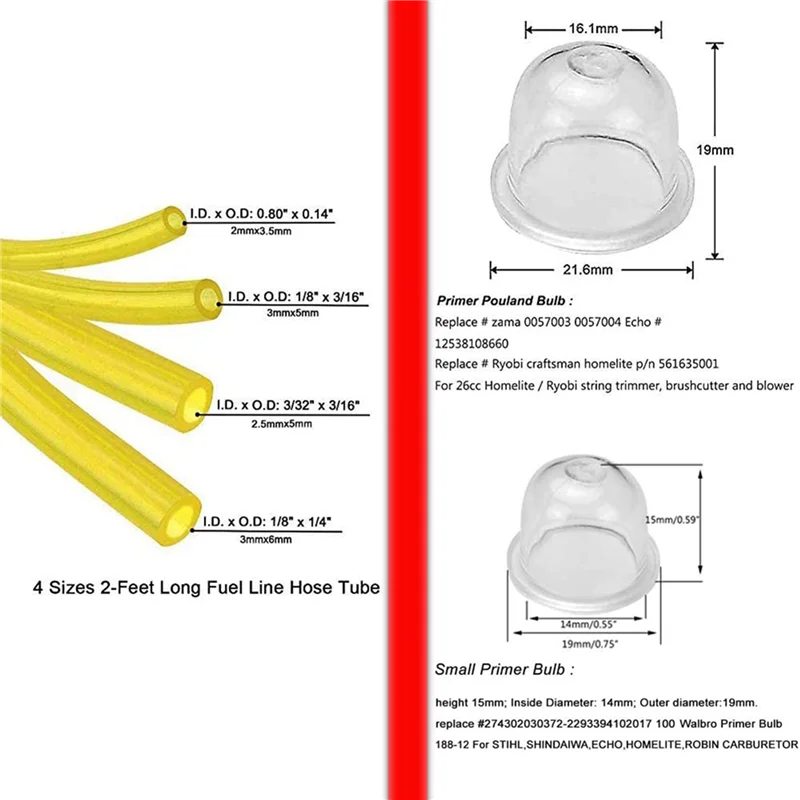 I.D. x O.D: 0.80" x 0.14"
2mmx3.5mm

I.D. x O.D: 1/8" x 3/16"
3mmx5mm

I.D. x O.D: 3/32" x 3/16"
2.5mmx5mm

I.D. x O.D: 1/8" x 1/4"
3mmx6mm

4 Sizes 2-Feet Long Fuel Line Hose Tube

16.1mm

19mm

21.6mm

Primer Pouland Bulb :

Replace # zama 0057003 0057004 Echo # 12538108660

Replace # Ryobi craftsman homelite p/n 561635001

For 26cc Homelite / Ryobi string trimmer, brushcutter and blower

15mm/0.59"

14mm/0.55"

19mm/0.75"

Small Primer Bulb :

height 15mm; Inside Diameter: 14mm; Outer diameter:19mm. replace #274302030372-2293394102017 100 Walbro Primer Bulb 188-12 For STIHL,SHINDAIWA,ECHO,HOMELITE,ROBIN CARBURETOR